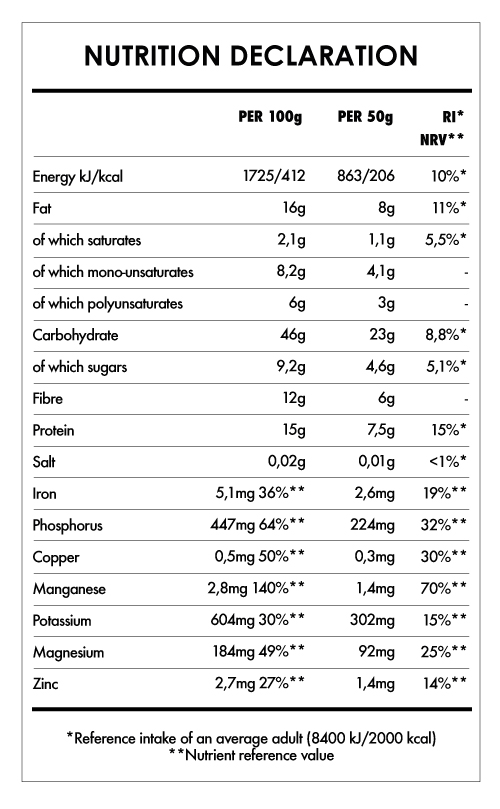 NUTRITION DECLARATION

|  | PER 100g | PER 50g | RI* NRV** |
|---|---|---|---|
| Energy kJ/kcal | 1725/412 | 863/206 | 10%* |
| Fat | 16g | 8g | 11%* |
| of which saturates | 2,1g | 1,1g | 5,5%* |
| of which mono-unsaturates | 8,2g | 4,1g | - |
| of which polyunsaturates | 6g | 3g | - |
| Carbohydrate | 46g | 23g | 8,8%* |
| of which sugars | 9,2g | 4,6g | 5,1%* |
| Fibre | 12g | 6g | - |
| Protein | 15g | 7,5g | 15%* |
| Salt | 0,02g | 0,01g | <1%* |
| Iron | 5,1mg 36%** | 2,6mg | 19%** |
| Phosphorus | 447mg 64%** | 224mg | 32%** |
| Copper | 0,5mg 50%** | 0,3mg | 30%** |
| Manganese | 2,8mg 140%** | 1,4mg | 70%** |
| Potassium | 604mg 30%** | 302mg | 15%** |
| Magnesium | 184mg 49%** | 92mg | 25%** |
| Zinc | 2,7mg 27%** | 1,4mg | 14%** |

*Reference intake of an average adult (8400 kJ/2000 kcal)
**Nutrient reference value